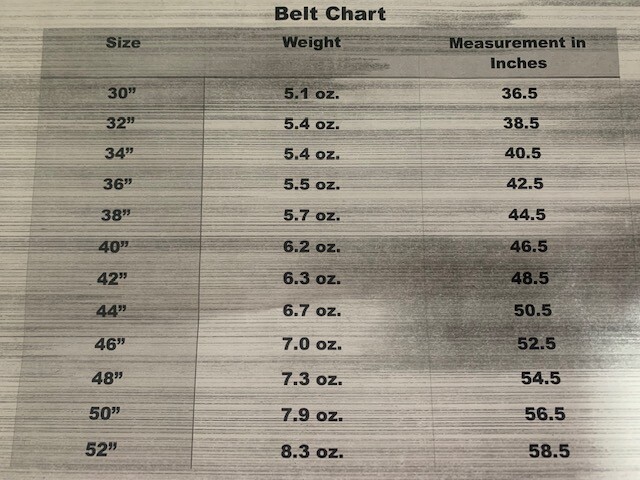 Belt Chart

| Size | Weight | Measurement in Inches |
|---|---|---|
| 30” | 5.1 oz. | 36.5 |
| 32” | 5.4 oz. | 38.5 |
| 34” | 5.4 oz. | 40.5 |
| 36” | 5.5 oz. | 42.5 |
| 38” | 5.7 oz. | 44.5 |
| 40” | 6.2 oz. | 46.5 |
| 42” | 6.3 oz. | 48.5 |
| 44” | 6.7 oz. | 50.5 |
| 46” | 7.0 oz. | 52.5 |
| 48” | 7.3 oz. | 54.5 |
| 50” | 7.9 oz. | 56.5 |
| 52” | 8.3 oz. | 58.5 |